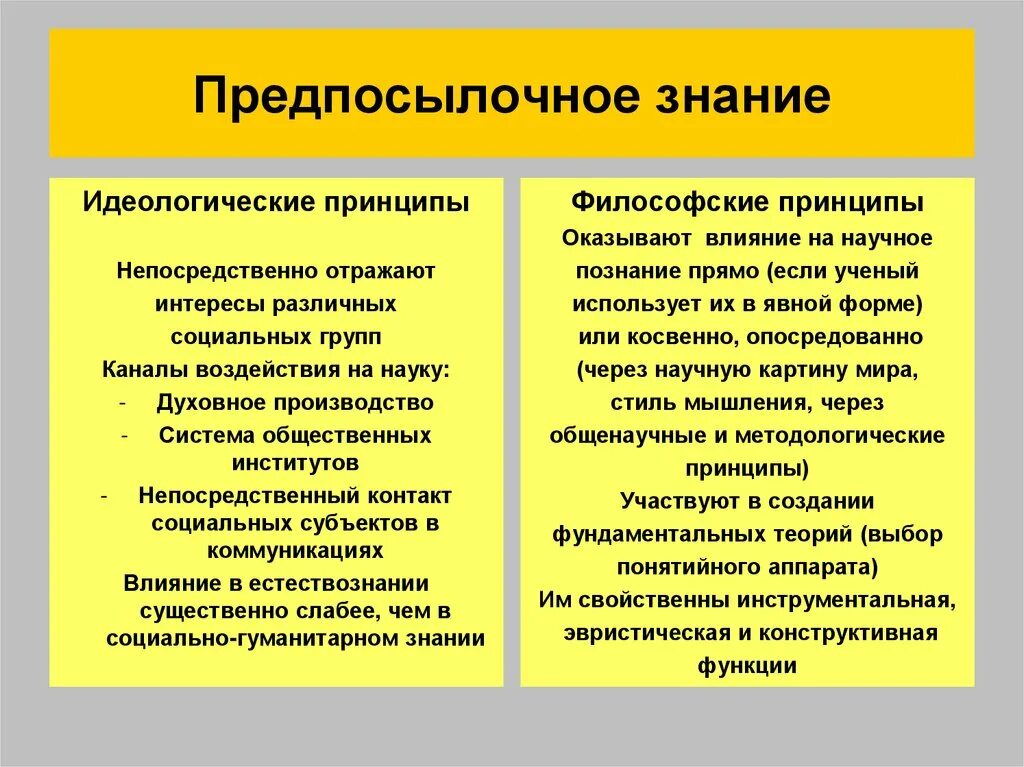 Предпосылочное знание

Идеологические принципы

Непосредственно отражают интересы различных социальных групп

Каналы воздействия на науку:

- Духовное производство
- Система общественных институтов
- Непосредственный контакт социальных субъектов в коммуникациях

Влияние в естествознании существенно слабее, чем в социально-гуманитарном знании

Философские принципы

Оказывают влияние на научное познание прямо (если ученый использует их в явной форме) или косвенно, опосредованно (через научную картину мира, стиль мышления, через общенаучные и методологические принципы)

Участвуют в создании фундаментальных теорий (выбор понятийного аппарата)

Им свойственны инструментальная, эвристическая и конструктивная функции